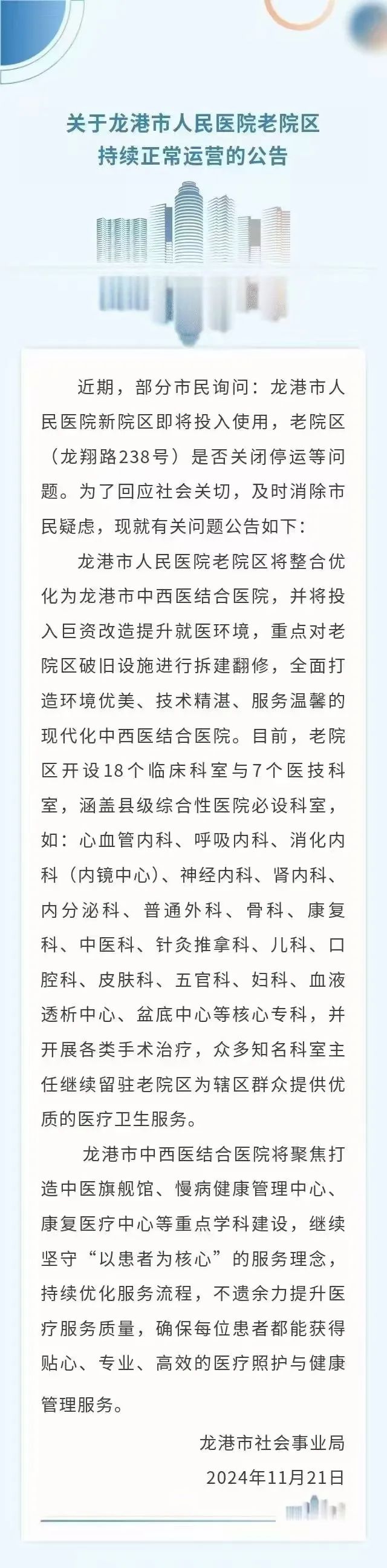 关于龙港市人民医院老院区持续正常运营的公告

近期，部分市民询问：龙港市人民医院新院区即将投入使用，老院区（龙翔路238号）是否关闭停运等问题。为了回应社会关切，及时消除市民疑虑，现就有关问题公告如下：

龙港市人民医院老院区将整合优化为龙港市中西医结合医院，并将投入巨资改造提升就医环境，重点对老院区破旧设施进行拆建翻修，全面打造环境优美、技术精湛、服务温馨的现代化中西医结合医院。目前，老院区开设18个临床科室与7个医技科室，涵盖县级综合性医院必设科室，如：心血管内科、呼吸内科、消化内科（内镜中心）、神经内科、肾内科、内分泌科、普通外科、骨科、康复科、中医科、针灸推拿科、儿科、口腔科、皮肤科、五官科、妇科、血液透析中心、盆底中心等核心专科，并开展各类手术治疗，众多知名科室主任继续留驻老院区为辖区群众提供优质的医疗卫生服务。

龙港市中西医结合医院将聚焦打造中医旗舰馆、慢病健康管理中心、康复医疗中心等重点学科建设，继续坚守“以患者为核心”的服务理念，持续优化服务流程，不遗余力提升医疗服务质量，确保每位患者都能获得贴心、专业、高效的医疗照护与健康管理服务。

龙港市社会事业局
2024年11月21日